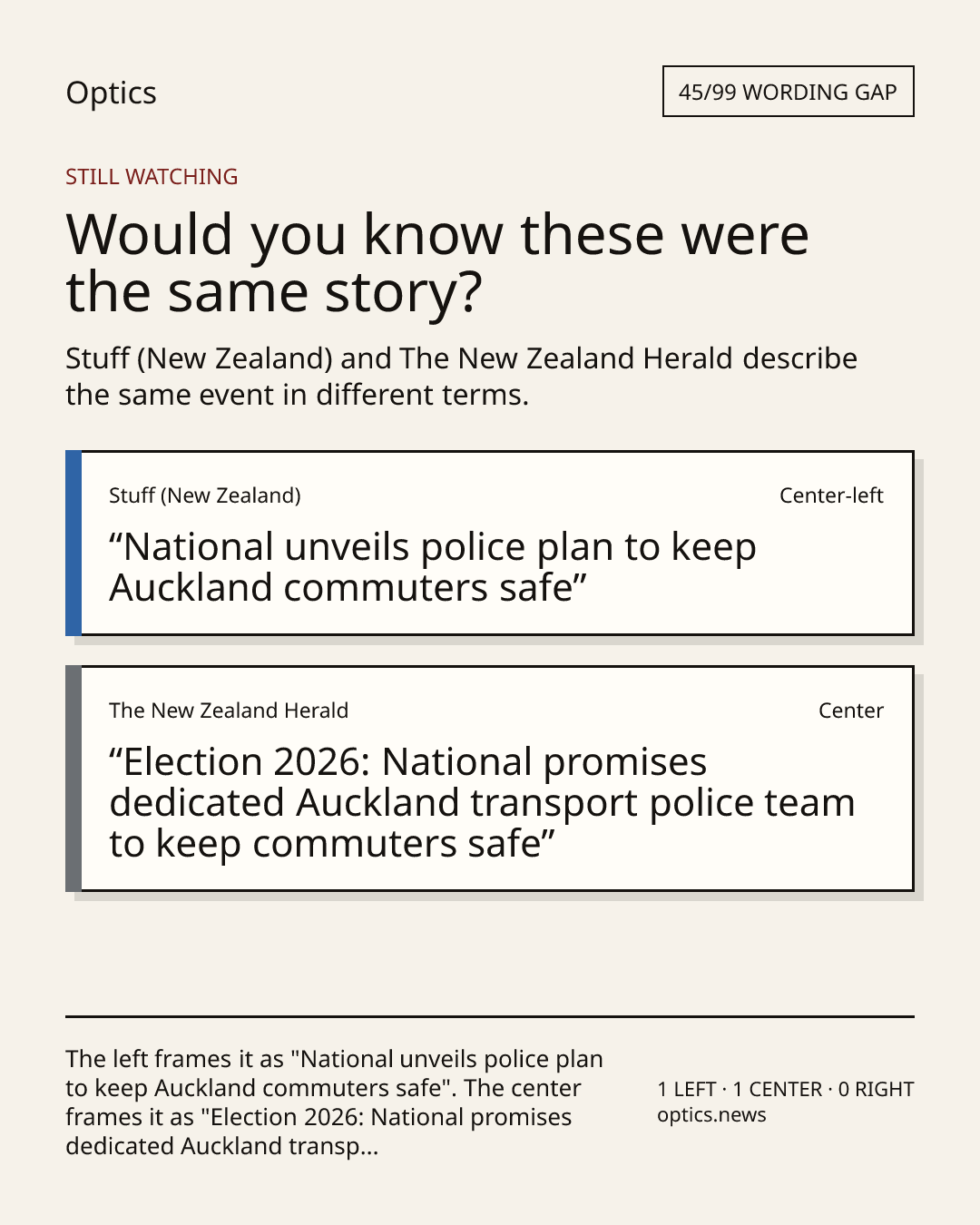 Optics

45/99 WORDING GAP

STILL WATCHING

Would you know these were the same story?

Stuff (New Zealand) and The New Zealand Herald describe the same event in different terms.

Stuff (New Zealand)

Center-left

"National unveils police plan to keep Auckland commuters safe"

The New Zealand Herald

Center

"Election 2026: National promises dedicated Auckland transport police team to keep commuters safe"

The left frames it as "National unveils police plan to keep Auckland commuters safe". The center frames it as "Election 2026: National promises dedicated Auckland transp...

1 LEFT · 1 CENTER · 0 RIGHT
optics.news